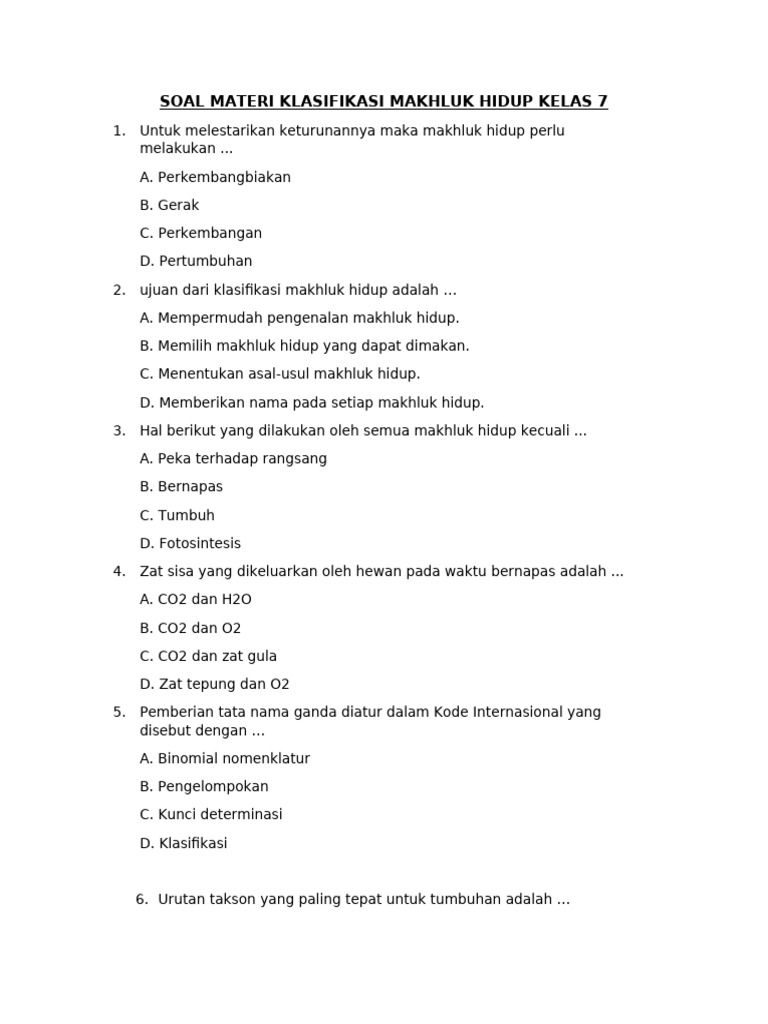 SOAL MATERI KLASIFIKASI MAKHLUK HIDUP KELAS 7

1. Untuk melestarikan keturunannya maka makhluk hidup perlu melakukan ...

A. Perkembangbiakan

B. Gerak

C. Perkembangan

D. Pertumbuhan

2. ujuan dari klasifikasi makhluk hidup adalah ...

A. Mempermudah pengenalan makhluk hidup.

B. Memilih makhluk hidup yang dapat dimakan.

C. Menentukan asal-usul makhluk hidup.

D. Memberikan nama pada setiap makhluk hidup.

3. Hal berikut yang dilakukan oleh semua makhluk hidup kecuali ...

A. Peka terhadap rangsang

B. Bernapas

C. Tumbuh

D. Fotosintesis

4. Zat sisa yang dikeluarkan oleh hewan pada waktu bernapas adalah ...

A. CO2 dan H2O

B. CO2 dan O2

C. CO2 dan zat gula

D. Zat tepung dan O2

5. Pemberian tata nama ganda diatur dalam Kode Internasional yang disebut dengan ...

A. Binomial nomenklatur

B. Pengelompokan

C. Kunci determinasi

D. Klasifikasi

6. Urutan takson yang paling tepat untuk tumbuhan adalah ...